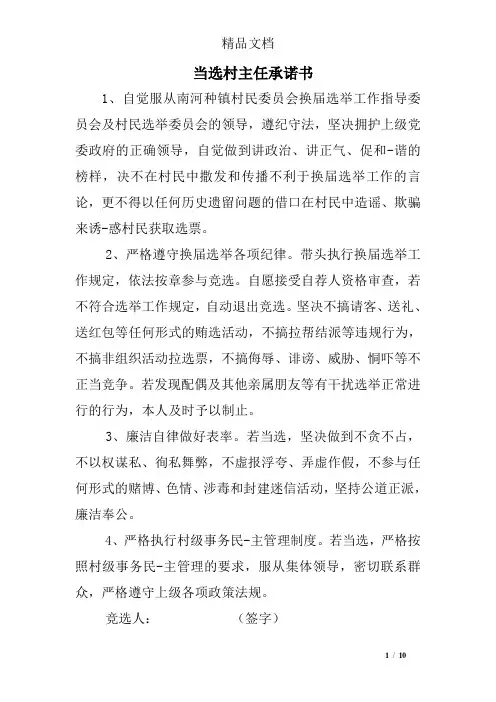 精品文档

当选村主任承诺书

1、自觉服从南河种镇村民委员会换届选举工作指导委员会及村民选举委员会的领导，遵纪守法，坚决拥护上级党委政府的正确领导，自觉做到讲政治、讲正气、促和-谐的榜样，决不在村民中撒发和传播不利于换届选举工作的言论，更不得以任何历史遗留问题的借口在村民中造谣、欺骗来诱-惑村民获取选票。

2、严格遵守换届选举各项纪律。带头执行换届选举工作规定，依法按章参与竞选。自愿接受自荐人资格审查，若不符合选举工作规定，自动退出竞选。坚决不搞请客、送礼、送红包等任何形式的贿选活动，不搞拉帮结派等违规行为，不搞非组织活动拉选票，不搞侮辱、诽谤、威胁、恫吓等不正当竞争。若发现配偶及其他亲属朋友等有干扰选举正常进行的行为，本人及时予以制止。

3、廉洁自律做好表率。若当选，坚决做到不贪不占，不以权谋私、徇私舞弊，不虚报浮夸、弄虚作假，不参与任何形式的赌博、色情、涉毒和封建迷信活动，坚持公道正派，廉洁奉公。

4、严格执行村级事务民-主管理制度。若当选，严格按照村级事务民-主管理的要求，服从集体领导，密切联系群众，严格遵守上级各项政策法规。

竞选人：　　　（签字）

1 / 10